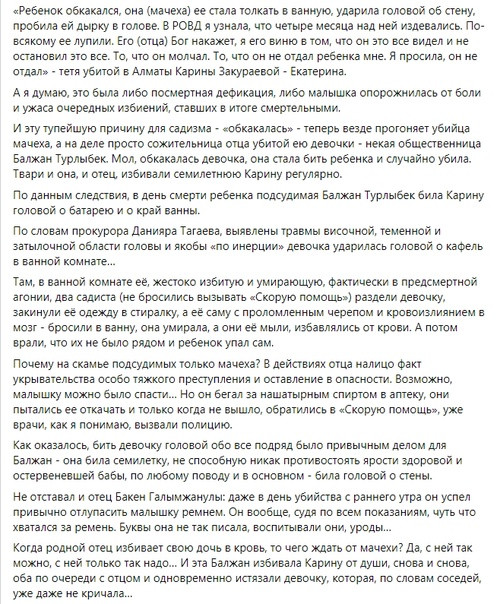 «Ребенок обкакался, она (мачеха) ее стала толкать в ванную, ударила головой об стену, пробила ей дырку в голове. В РОВД я узнала, что четыре месяца над ней издевались. По-всякому ее лупили. Его (отца) Бог накажет, я его виню в том, что он это все видел и не остановил это все. То, что он молчал. То, что он не отдал ребенка мне. Я просила, он не отдал» - тетя убитой в Алматы Карины Закураевой - Екатерина.

А я думаю, это была либо посмертная дефикация, либо малышка опорожнилась от боли и ужаса очередных избиений, ставших в итоге смертельными.

И эту тупейшую причину для садизма - «обкакалась» - теперь везде прогоняет убийца мачеха, а на деле просто сожительница отца убитой ею девочки - некая общественница Балжан Турлыбек. Мол, обкакалась девочка, она стала бить ребенка и случайно убила. Твари и она, и отец, избивали семилетнюю Карину регулярно.

По данным следствия, в день смерти ребенка подсудимая Балжан Турлыбек била Карину головой о батарею и о край ванны.

По словам прокурора Данияра Тагаева, выявлены травмы височной, теменной и затылочной области головы и якобы «по инерции» девочка ударилась головой о кафель в ванной комнате...

Там, в ванной комнате её, жестоко избитую и умирающую, фактически в предсмертной агонии, два садиста (не бросились вызывать «Скорую помощь») раздели девочку, закинули её одежду в стиралку, а её саму с проломленным черепом и кровоизлиянием в мозг - бросили в ванну, она умирала, а они её мыли, избавлялись от крови. А потом врали, что их не было рядом и ребенок упал сам.

Почему на скамье подсудимых только мачеха? В действиях отца налицо факт укрывательства особо тяжкого преступления и оставление в опасности. Возможно, малышку можно было спасти... Но он бегал за нашатырным спиртом в аптеку, они пытались ее откачать и только когда не вышло, обратились в «Скорую помощь», уже врачи, как я понимаю, вызвали полицию.

Как оказалось, бить девочку головой обо все подряд было привычным делом для Балжан - она била семилетку, не способную никак противостоять ярости здоровой и остервеневшей бабы, по любому поводу и в основном - била головой о стены.

Не отставал и отец Бакен Галымжанулы: даже в день убийства с раннего утра он успел привычно отлупасить малышку ремнем. Он вообще, судя по всем показаниям, чуть что хватался за ремень. Буквы она не так писала, воспитывали они, уроды...

Когда родной отец избивает свою дочь в кровь, то чего ждать от мачехи? Да, с ней так можно, с ней только так надо... И эта Балжан избивала Карину от души, снова и снова, оба по очереди с отцом и одновременно истязали девочку, которая, по словам соседей, уже даже не кричала...